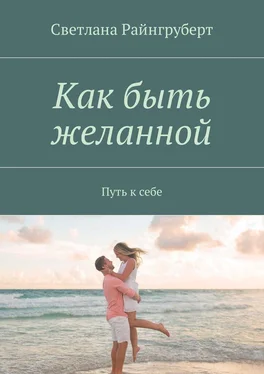 Светлана Райнгруберт

Как быть желанной

Путь к себе